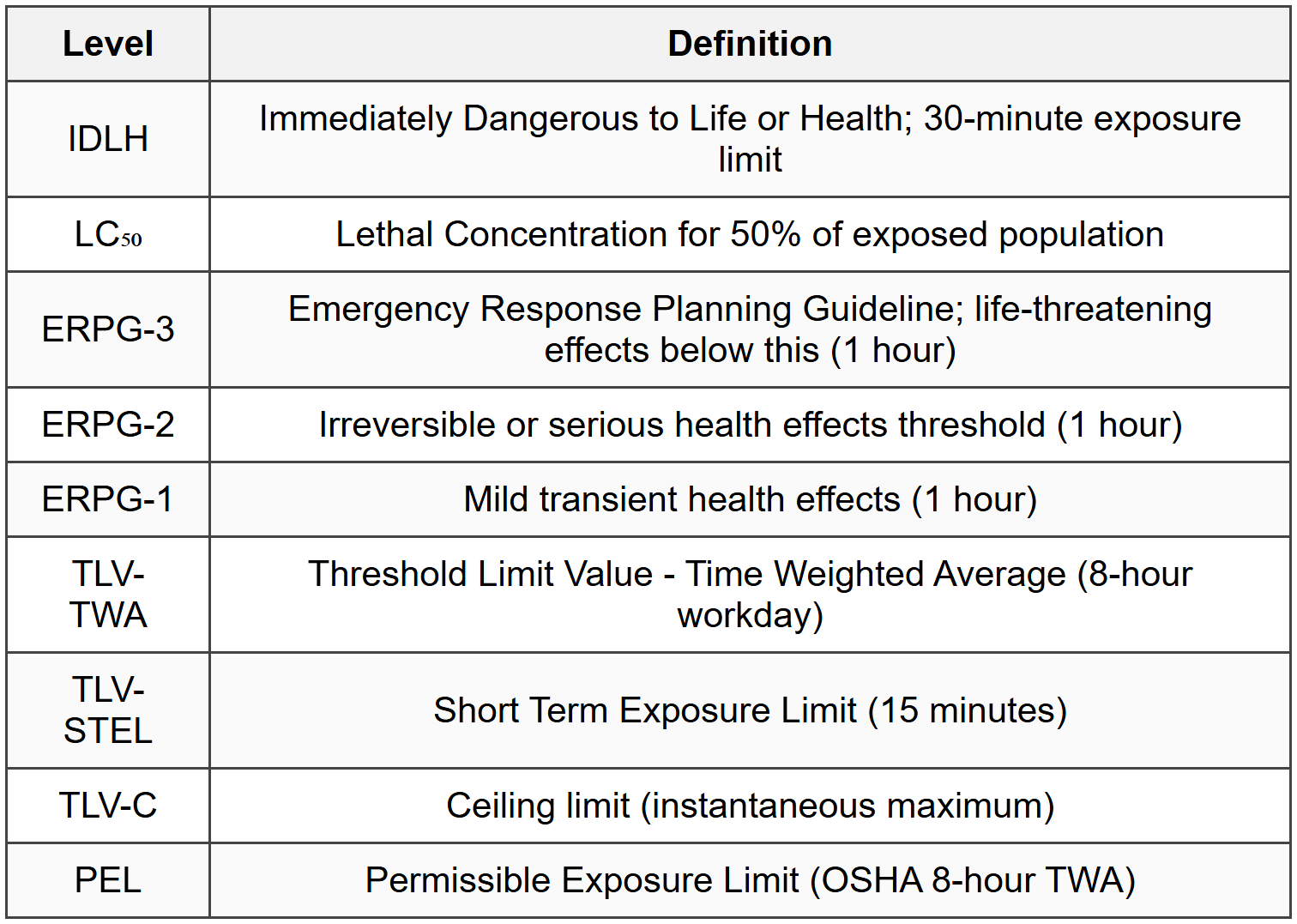 | Level | Definition |
|---|---|
| IDLH | Immediately Dangerous to Life or Health; 30-minute exposure limit |
| $LC_{50}$ | Lethal Concentration for 50% of exposed population |
| ERPG-3 | Emergency Response Planning Guideline; life-threatening effects below this (1 hour) |
| ERPG-2 | Irreversible or serious health effects threshold (1 hour) |
| ERPG-1 | Mild transient health effects (1 hour) |
| TLV-TWA | Threshold Limit Value - Time Weighted Average (8-hour workday) |
| TLV-STEL | Short Term Exposure Limit (15 minutes) |
| TLV-C | Ceiling limit (instantaneous maximum) |
| PEL | Permissible Exposure Limit (OSHA 8-hour TWA) |